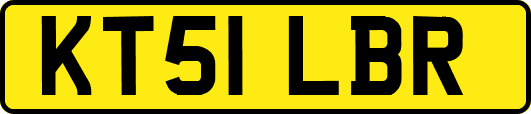 KT51 LBR